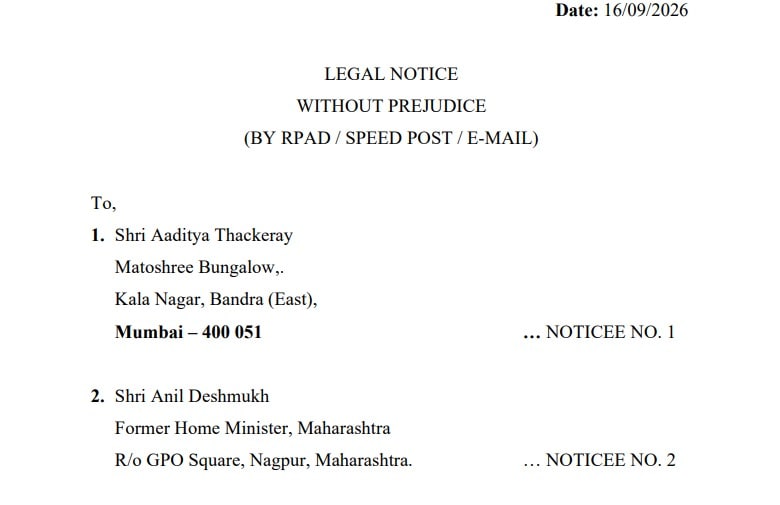 Date: 16/09/2026

LEGAL NOTICE
WITHOUT PREJUDICE
(BY RPAD / SPEED POST / E-MAIL)

To,

1. Shri Aaditya Thackeray
Matoshree Bungalow,.
Kala Nagar, Bandra (East),
Mumbai – 400 051 … NOTICEE NO. 1

2. Shri Anil Deshmukh
Former Home Minister, Maharashtra
R/o GPO Square, Nagpur, Maharashtra. … NOTICEE NO. 2